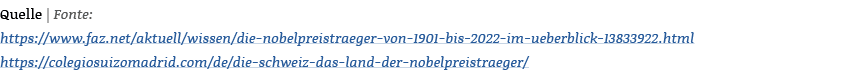 Quelle | Fonte:
https://www.faz.net/aktuell/wissen/die-nobelpreistraeger-von-1901-bis-2022-im-ueberblick-13833922.html
https://colegiosuizomadrid.com/de/die-schweiz-das-land-der-nobelpreistraeger/